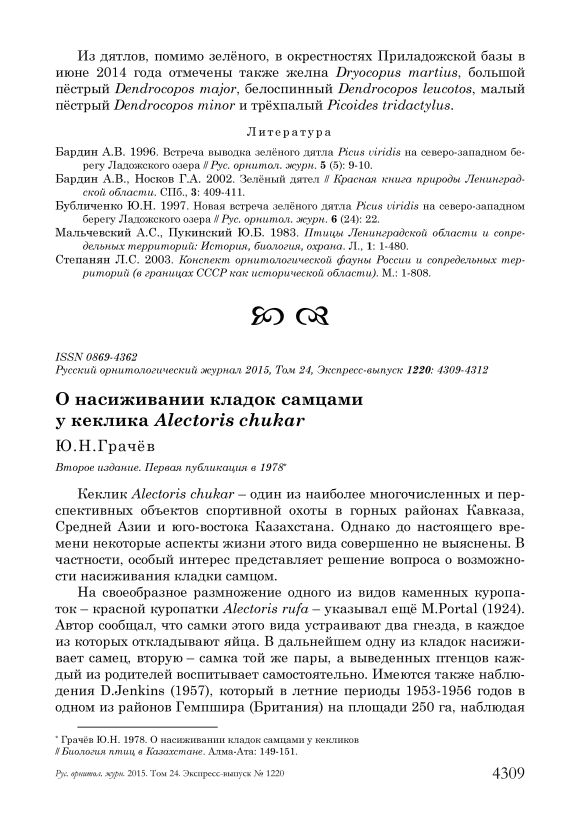 Из дятлов, помимо зелёного, в окрестностях Приладожской базы в июне 2014 года отмечены также желна Dryocopus martius, большой пёстрый Dendrocopos major, белоспинный Dendrocopos leucotos, малый пёстрый Dendrocopos minor и трёхпалый Picoides tridactylus.

Литература

Бардин А.В. 1996. Встреча выводка зелёного дятла Picus viridis на северо-западном берегу Ладожского озера // Рус. орнитол. журн. 5 (5): 9-10.

Бардин А.В., Носков Г.А. 2002. Зелёный дятел // Красная книга природы Ленинградской области. СПб., 3: 409-411.

Бубличенко Ю.Н. 1997. Новая встреча зелёного дятла Picus viridis на северо-западном берегу Ладожского озера // Рус. орнитол. журн. 6 (24): 22.

Мальчевский А.С., Пукинский Ю.Б. 1983. Птицы Ленинградской области и сопредельных территорий: История, биология, охрана. Л., 1: 1-480.

Степанян Л.С. 2003. Конспект орнитологической фауны России и сопредельных территорий (в границах СССР как исторической области). М.: 1-808.

ISSN 0869-4362
Русский орнитологический журнал 2015, Том 24, Экспресс-выпуск 1220: 4309-4312

О насиживании кладок самцами у кеклика Alectoris chukar

Ю.Н.Грачёв

Второе издание. Первая публикация в 1978*

Кеклик Alectoris chukar – один из наиболее многочисленных и перспективных объектов спортивной охоты в горных районах Кавказа, Средней Азии и юго-востока Казахстана. Однако до настоящего времени некоторые аспекты жизни этого вида совершенно не выяснены. В частности, особый интерес представляет решение вопроса о возможности насиживания кладки самцом.

На своеобразное размножение одного из видов каменных куропаток – красной куропатки Alectoris rufa – указывал ещё M.Portal (1924). Автор сообщал, что самки этого вида устраивают два гнезда, в каждое из которых откладывают яйца. В дальнейшем одну из кладок насиживает самец, вторую – самка той же пары, а выведенных птенцов каждый из родителей воспитывает самостоятельно. Имеются также наблюдения D.Jenkins (1957), который в летние периоды 1953-1956 годов в одном из районов Гемпшира (Британия) на площади 250 га, наблюдая

* Грачёв Ю.Н. 1978. О насиживании кладок самцами у кекликов // Биология птиц в Казахстане. Алма-Ата: 149-151.

Рус. орнитол. журн. 2015. Том 24. Экспресс-выпуск № 1220

4309